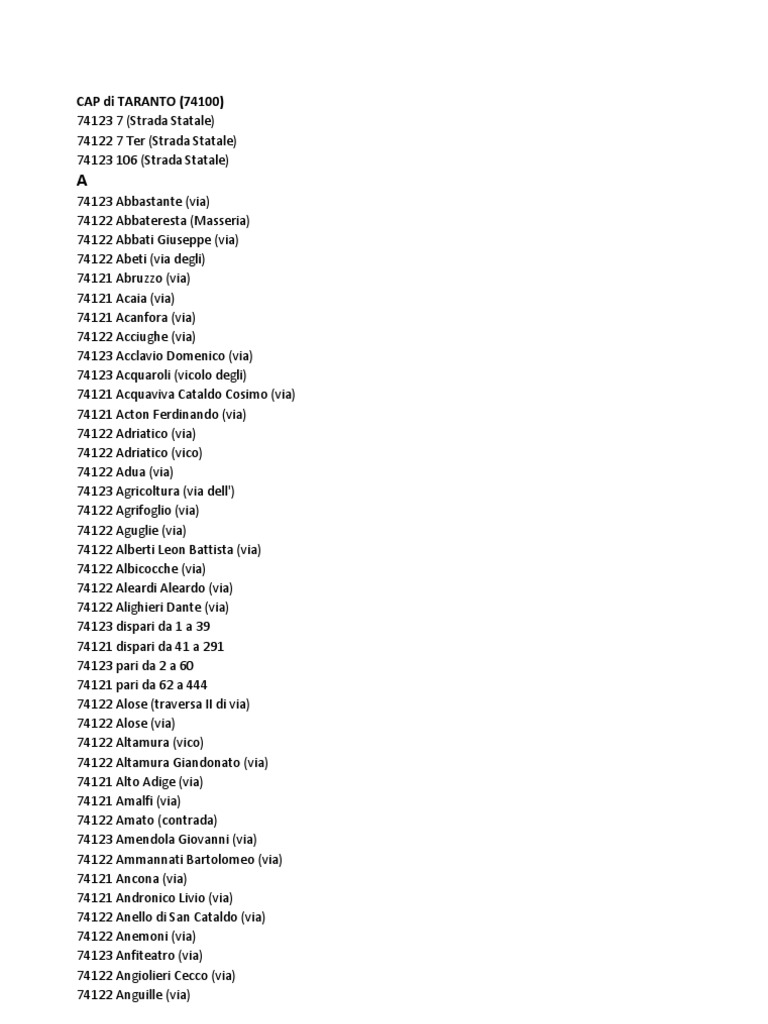 CAP di TARANTO (74100)
74123 7 (Strada Statale)
74122 7 Ter (Strada Statale)
74123 106 (Strada Statale)
A
74123 Abbastante (via)
74122 Abbateresta (Masseria)
74122 Abbati Giuseppe (via)
74122 Abeti (via degli)
74121 Abruzzo (via)
74121 Acaia (via)
74121 Acanfora (via)
74122 Acciughe (via)
74123 Acclavio Domenico (via)
74123 Acquaroli (vicolo degli)
74121 Acquaviva Cataldo Cosimo (via)
74121 Acton Ferdinando (via)
74122 Adriatico (via)
74122 Adriatico (vico)
74122 Adua (via)
74123 Agricoltura (via dell')
74122 Agrifoglio (via)
74122 Aguglie (via)
74122 Alberti Leon Battista (via)
74122 Albicocche (via)
74122 Aleardi Aleardo (via)
74122 Alighieri Dante (via)
74123 dispari da 1 a 39
74121 dispari da 41 a 291
74123 pari da 2 a 60
74121 pari da 62 a 444
74122 Alose (traversa II di via)
74122 Alose (via)
74122 Altamura (vico)
74122 Altamura Giandonato (via)
74121 Alto Adige (via)
74121 Amalfi (via)
74122 Amato (contrada)
74123 Amendola Giovanni (via)
74122 Ammannati Bartolomeo (via)
74121 Ancona (via)
74121 Andronico Livio (via)
74122 Anello di San Cataldo (via)
74122 Anemoni (via)
74123 Anfiteatro (via)
74122 Angiolieri Cecco (via)
74122 Anguille (via)